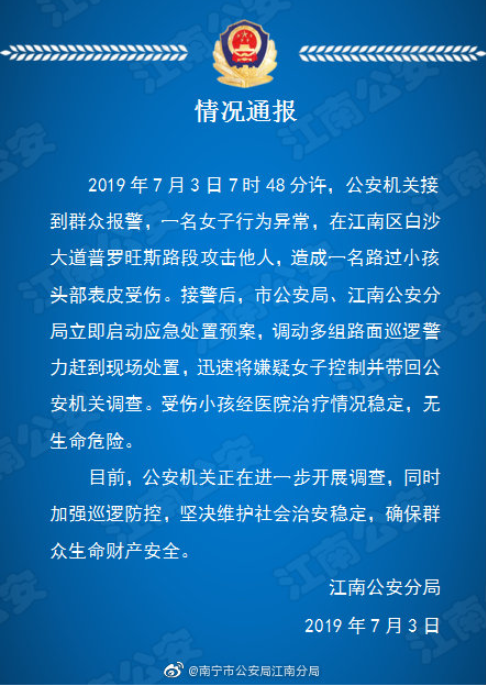 情况通报

2019年7月3日7时48分许，公安机关接到群众报警，一名女子行为异常，在江南区白沙大道普罗旺斯路段攻击他人，造成一名路过小孩头部表皮受伤。接警后，市公安局、江南公安分局立即启动应急处置预案，调动多组路面巡逻警力赶到现场处置，迅速将嫌疑女子控制并带回公安机关调查。受伤小孩经医院治疗情况稳定，无生命危险。

目前，公安机关正在进一步开展调查，同时加强巡逻防控，坚决维护社会治安稳定，确保群众生命财产安全。

江南公安分局

2019年7月3日

@南宁市公安局江南分局

江南公安